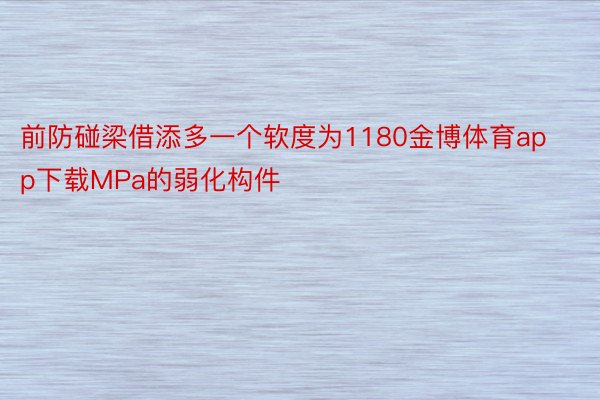 前防碰梁借添多一个软度为1180金博体育app下载MPa的弱化构件